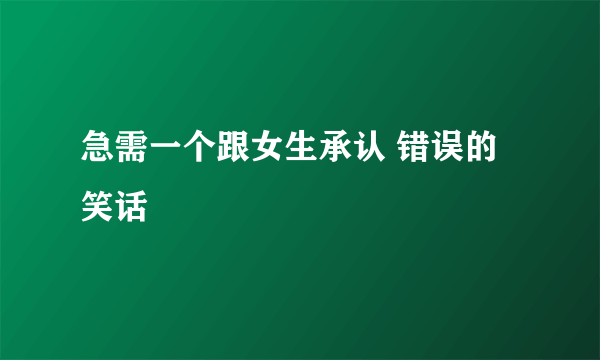 急需一个跟女生承认 错误的笑话